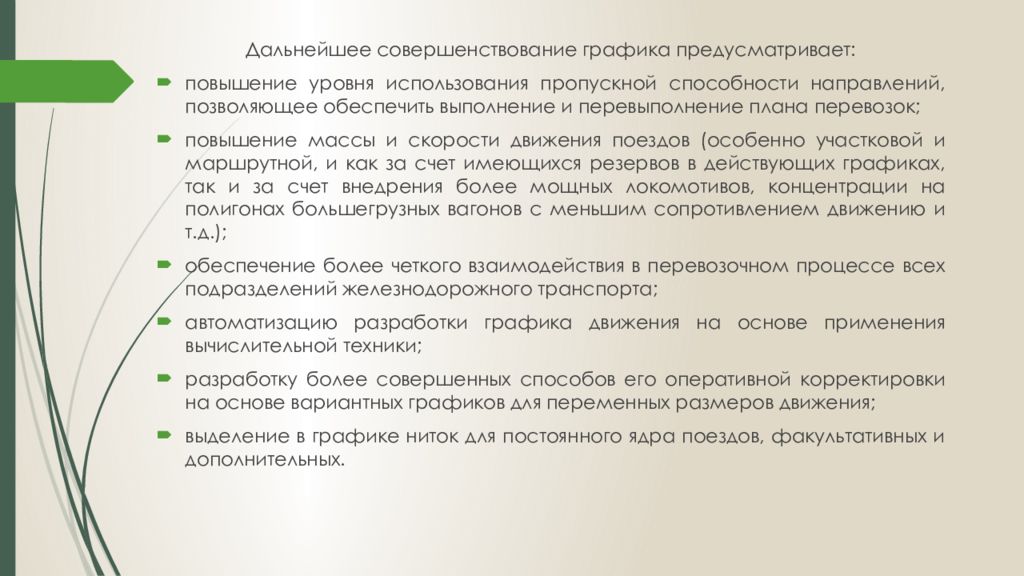 Дальнейшее совершенствование графика предусматривает:

повышение уровня использования пропускной способности направлений, позволяющее обеспечить выполнение и перевыполнение плана перевозок;

повышение массы и скорости движения поездов (особенно участковой и маршрутной, и как за счет имеющихся резервов в действующих графиках, так и за счет внедрения более мощных локомотивов, концентрации на полигонах большегрузных вагонов с меньшим сопротивлением движению и т.д.);

обеспечение более четкого взаимодействия в перевозочном процессе всех подразделений железнодорожного транспорта;

автоматизацию разработки графика движения на основе применения вычислительной техники;

разработку более совершенных способов его оперативной корректировки на основе вариантных графиков для переменных размеров движения;

выделение в графике ниток для постоянного ядра поездов, факультативных и дополнительных.